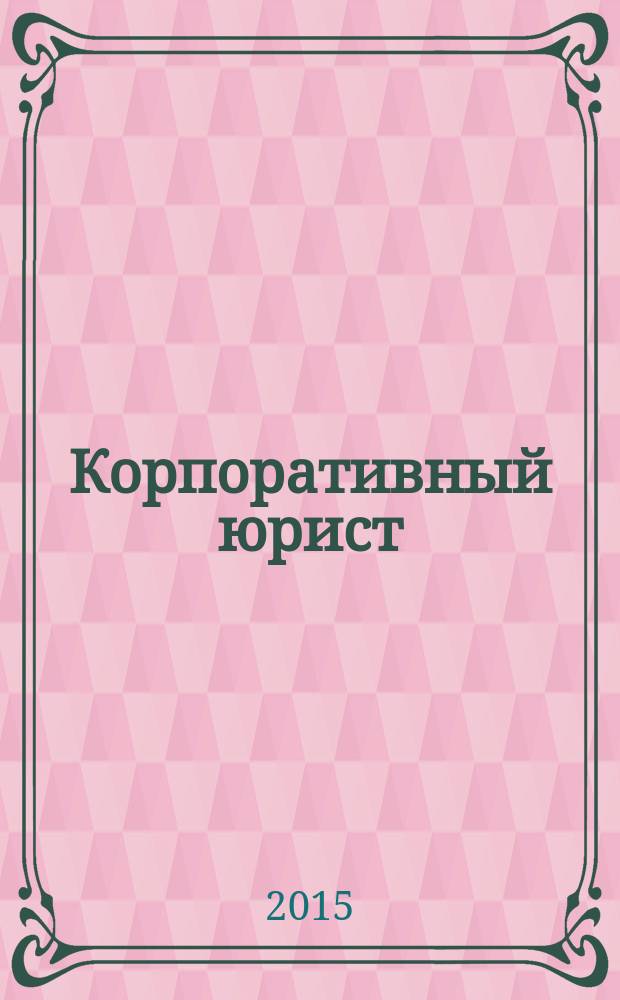 Корпоративный юрист

2015